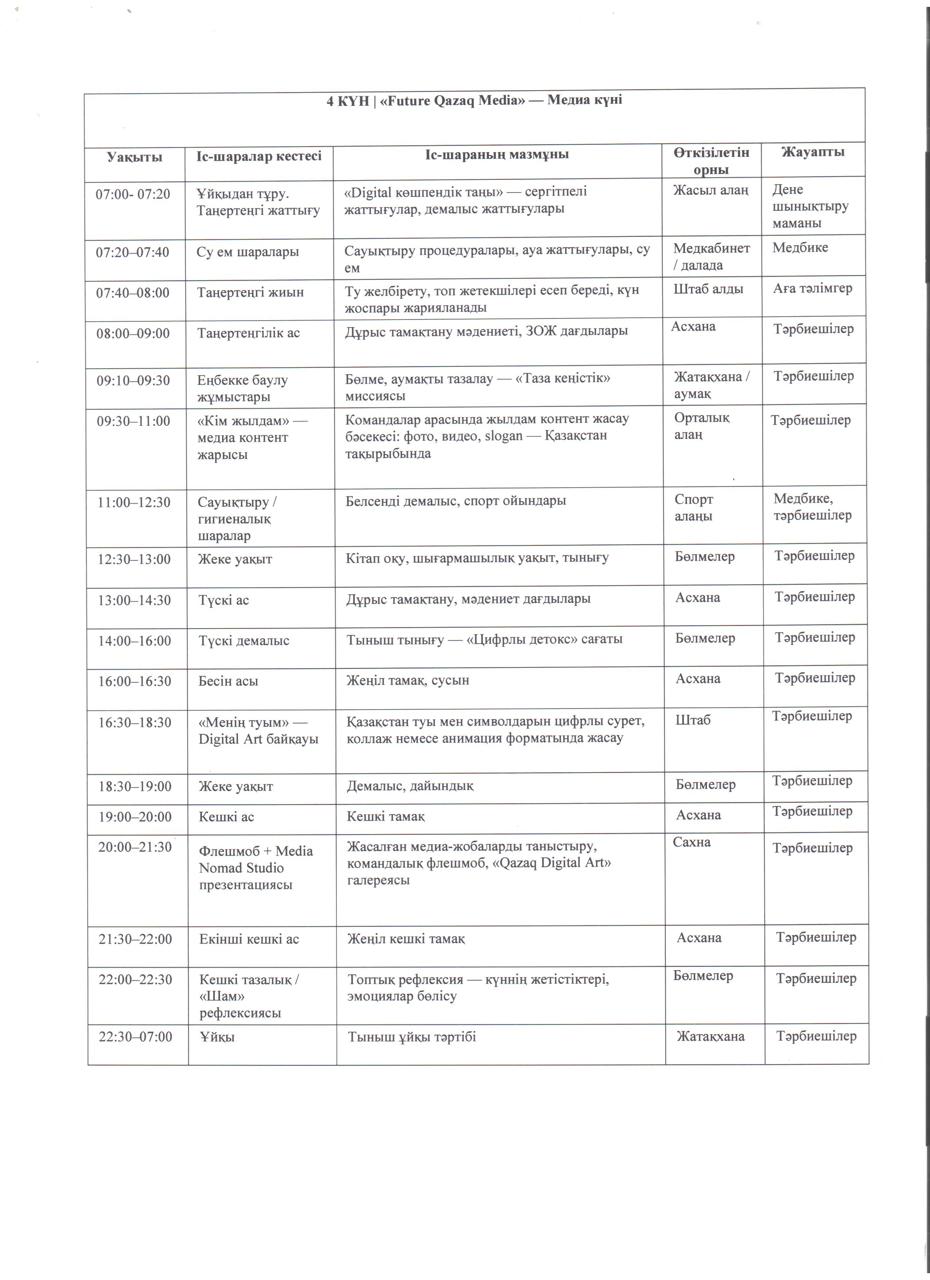 4 КҮН | «Future Qazaq Media» — Медиа күні

| Уақыты | Іс-шаралар кестесі | Іс-шараның мазмұны | Өткізілетін орны | Жауапты |
|---|---|---|---|---|
| 07:00- 07:20 | Ұйқыдан тұру. Таңертеңгі жаттығу | «Digital көшпендік таңы» — сергітпелі жаттығулар, демалыс жаттығулары | Жасыл алаң | Дене шынықтыру маманы |
| 07:20–07:40 | Су ем шаралары | Сауықтыру процедуралары, ауа жаттығулары, су ем | Медкабинет / далада | Медбике |
| 07:40–08:00 | Таңертеңгі жиын | Ту желбірету, топ жетекшілері есеп береді, күн жоспары жарияланады | Штаб алды | Аға тәлімгер |
| 08:00–09:00 | Таңертеңгілік ас | Дұрыс тамақтану мәдениеті, ЗОЖ дағдылары | Асхана | Тәрбиешілер |
| 09:10–09:30 | Еңбекке баулу жұмыстары | Бөлме, аумақты тазалау — «Таза кеңістік» миссиясы | Жатақхана / аумақ | Тәрбиешілер |
| 09:30–11:00 | «Кім жылдам» — медиа контент жарысы | Командалар арасында жылдам контент жасау бәсекесі: фото, видео, slogan — Қазақстан тақырыбында | Орталық алаң | Тәрбиешілер |
| 11:00–12:30 | Сауықтыру / гигиеналық шаралар | Белсенді демалыс, спорт ойындары | Спорт алаңы | Медбике, тәрбиешілер |
| 12:30–13:00 | Жеке уақыт | Кітап оқу, шығармашылық уақыт, тынығу | Бөлмелер | Тәрбиешілер |
| 13:00–14:30 | Түскі ас | Дұрыс тамақтану, мәдениет дағдылары | Асхана | Тәрбиешілер |
| 14:00–16:00 | Түскі демалыс | Тыныш тынығу — «Цифрлы детокс» сағаты | Бөлмелер | Тәрбиешілер |
| 16:00–16:30 | Бесін асы | Жеңіл тамақ, сусын | Асхана | Тәрбиешілер |
| 16:30–18:30 | «Менің туым» — Digital Art байқауы | Қазақстан туы мен символдарын цифрлы сурет, коллаж немесе анимация форматында жасау | Штаб | Тәрбиешілер |
| 18:30–19:00 | Жеке уақыт | Демалыс, дайындық | Бөлмелер | Тәрбиешілер |
| 19:00–20:00 | Кешкі ас | Кешкі тамақ | Асхана | Тәрбиешілер |
| 20:00–21:30 | Флешмоб + Media Nomad Studio презентациясы | Жасалған медиа-жобаларды таныстыру, командалық флешмоб, «Qazaq Digital Art» галереясы | Сахна | Тәрбиешілер |
| 21:30–22:00 | Екінші кешкі ас | Жеңіл кешкі тамақ | Асхана | Тәрбиешілер |
| 22:00–22:30 | Кешкі тазалық / «Шам» рефлексиясы | Топтық рефлексия — күннің жетістіктері, эмоциялар бөлісу | Бөлмелер | Тәрбиешілер |
| 22:30–07:00 | Ұйқы | Тыныш ұйқы тәртібі | Жатақхана | Тәрбиешілер |